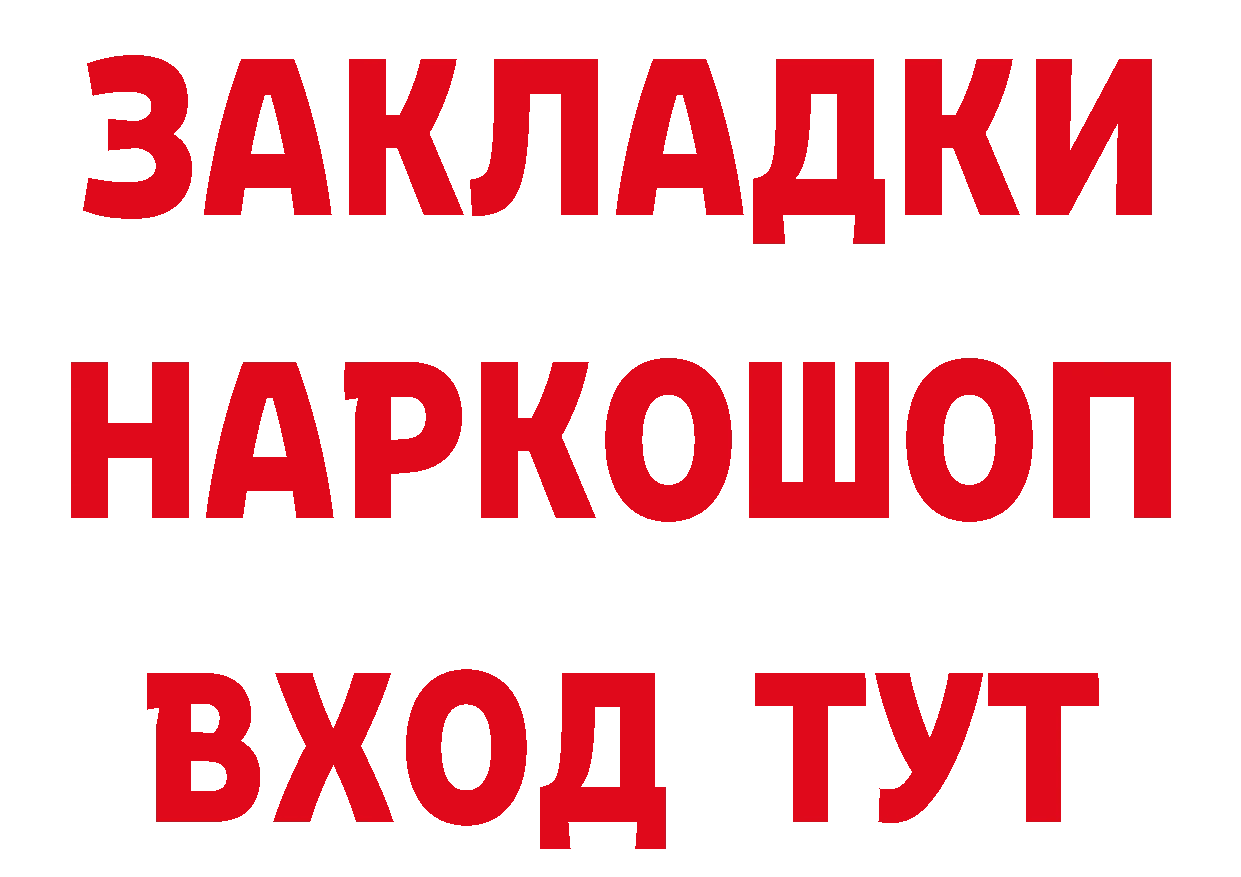 ЗАКЛАДКИ
НАРКОШОП
ВХОД ТУТ